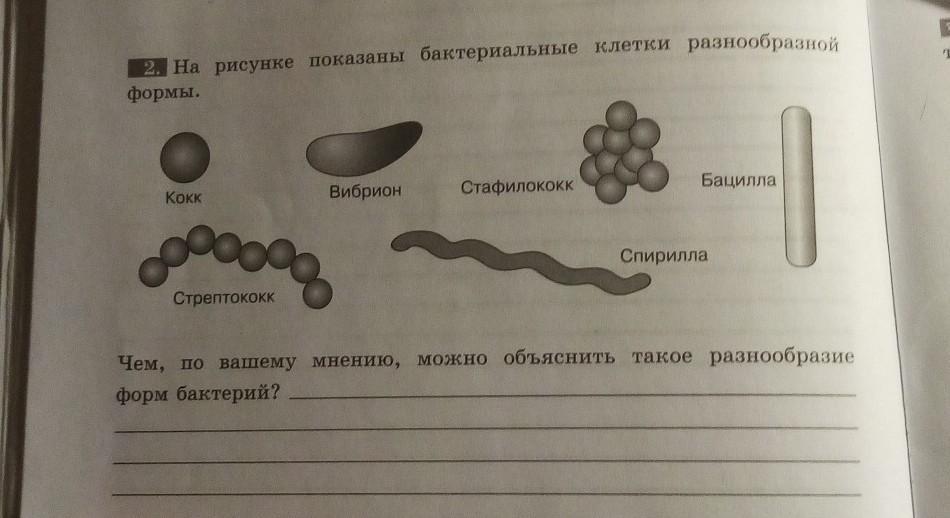 2. На рисунке показаны бактериальные клетки разнообразной формы.

Кокк

Вибрион

Стафилококк

Бацилла

Стрептококк

Спирилла

Чем, по вашему мнению, можно объяснить такое разнообразие форм бактерий? ____

____

____

____